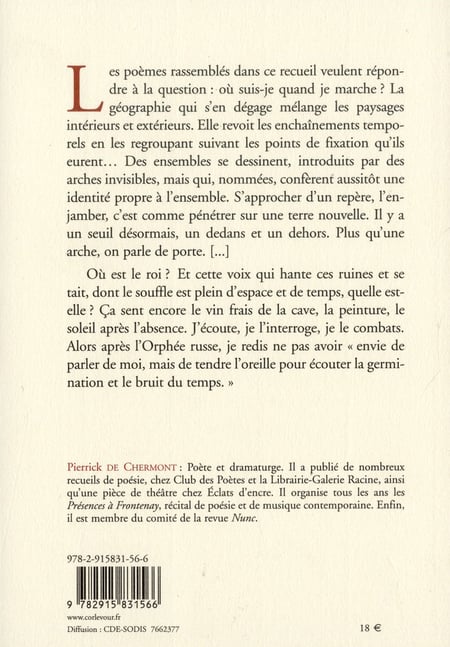 Les poèmes rassemblés dans ce recueil veulent répondre à la question : où suis-je quand je marche ? La géographie qui s'en dégage mélange les paysages intérieurs et extérieurs. Elle revoit les enchaînements temporels en les regroupant suivant les points de fixation qu'ils eurent… Des ensembles se dessinent, introduits par des arches invisibles, mais qui, nommées, confèrent aussitôt une identité propre à l'ensemble. S'approcher d'un repère, l'enjamber, c'est comme pénétrer sur une terre nouvelle. Il y a un seuil désormais, un dedans et un dehors. Plus qu'une arche, on parle de porte. […]

Où est le roi ? Et cette voix qui hante ces ruines et se tait, dont le souffle est plein d'espace et de temps, quelle est-elle ? Ça sent encore le vin frais de la cave, la peinture, le soleil après l'absence. J'écoute, je l'interroge, je le combats. Alors après l'Orphée russe, je redis ne pas avoir « envie de parler de moi, mais de tendre l'oreille pour écouter la germination et le bruit du temps. »

Pierrick DE CHERMONT : Poète et dramaturge. Il a publié de nombreux recueils de poésie, chez Club des Poètes et la Librairie-Galerie Racine, ainsi qu'une pièce de théâtre chez Éclats d'encre. Il organise tous les ans les Présences à Frontenay, récital de poésie et de musique contemporaine. Enfin, il est membre du comité de la revue Nunc.

978-2-915831-56-6

9 782915 831566

www.corlevour.fr

Diffusion : CDE-SODIS 7662377

18 €